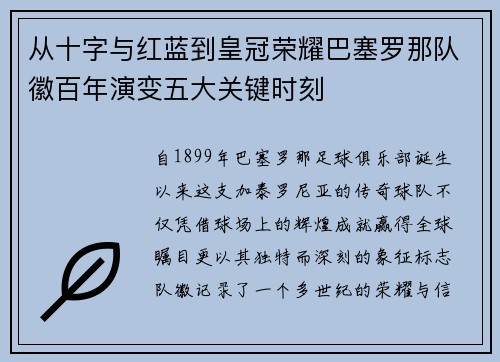 从十字与红蓝到皇冠荣耀巴塞罗那队徽百年演变五大关键时刻

自1899年巴塞罗那足球俱乐部诞生以来这支加泰罗尼亚的传奇球队不仅凭借球场上的辉煌成就赢得全球瞩目更以其独特而深刻的象征标志队徽记录了一个多世纪的荣耀与信